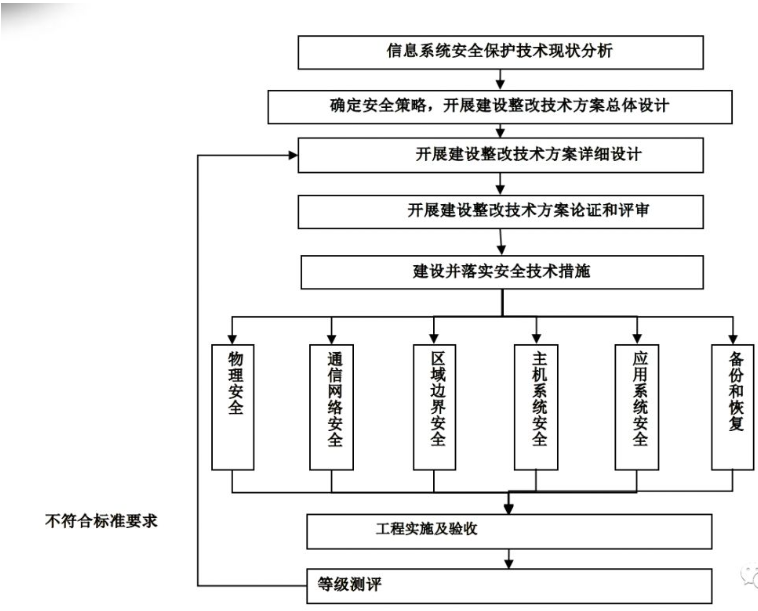 信息系统安全保护技术现状分析

确定安全策略，开展建设整改技术方案总体设计

开展建设整改技术方案详细设计

开展建设整改技术方案论证和评审

建设并落实安全技术措施

物理安全

通信网络安全

区域边界安全

主机系统安全

应用系统安全

备份和恢复

不符合标准要求

工程实施及验收

等级测评